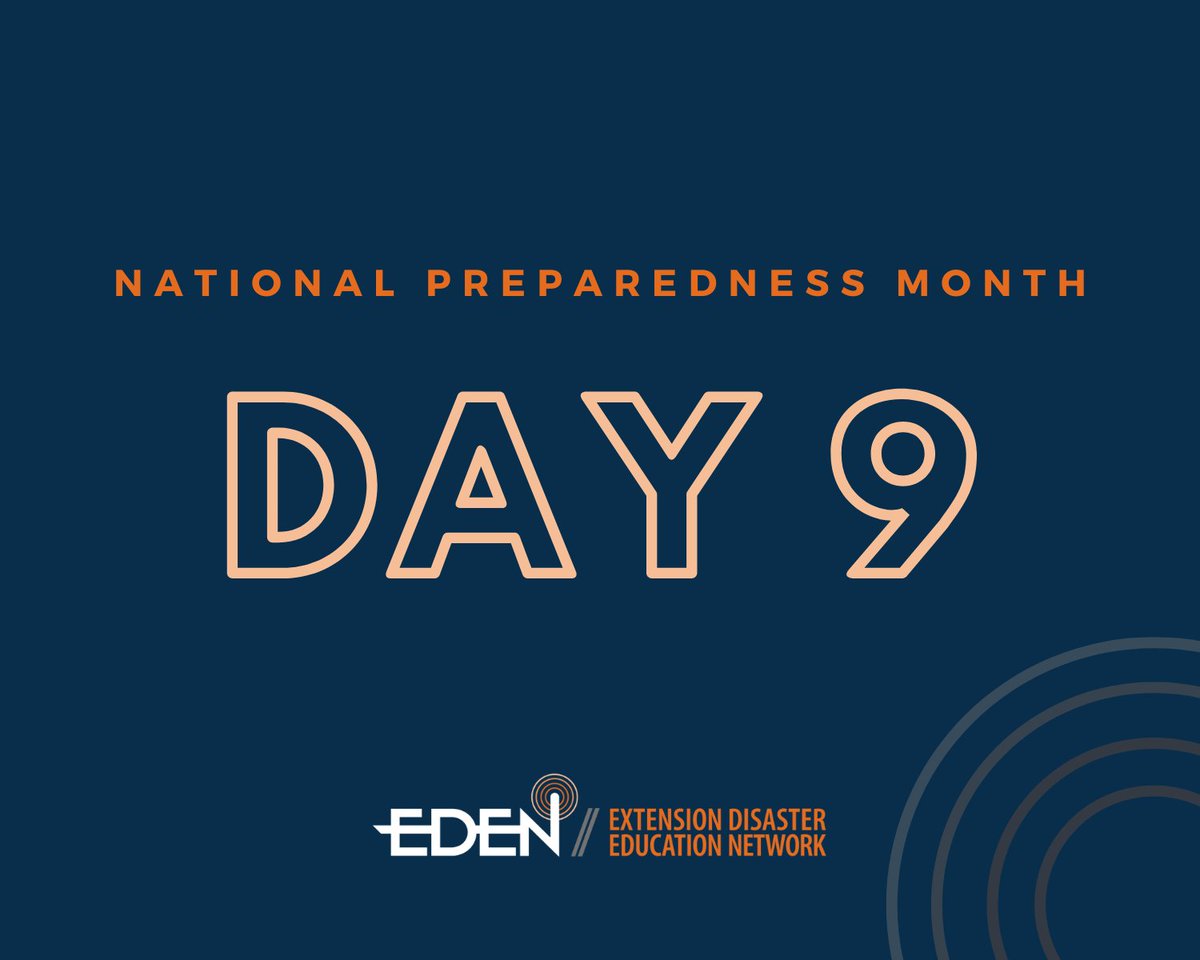 NATIONAL PREPAREDNESS MONTH

DAY 9

EDEN // EXTENSION DISASTER EDUCATION NETWORK